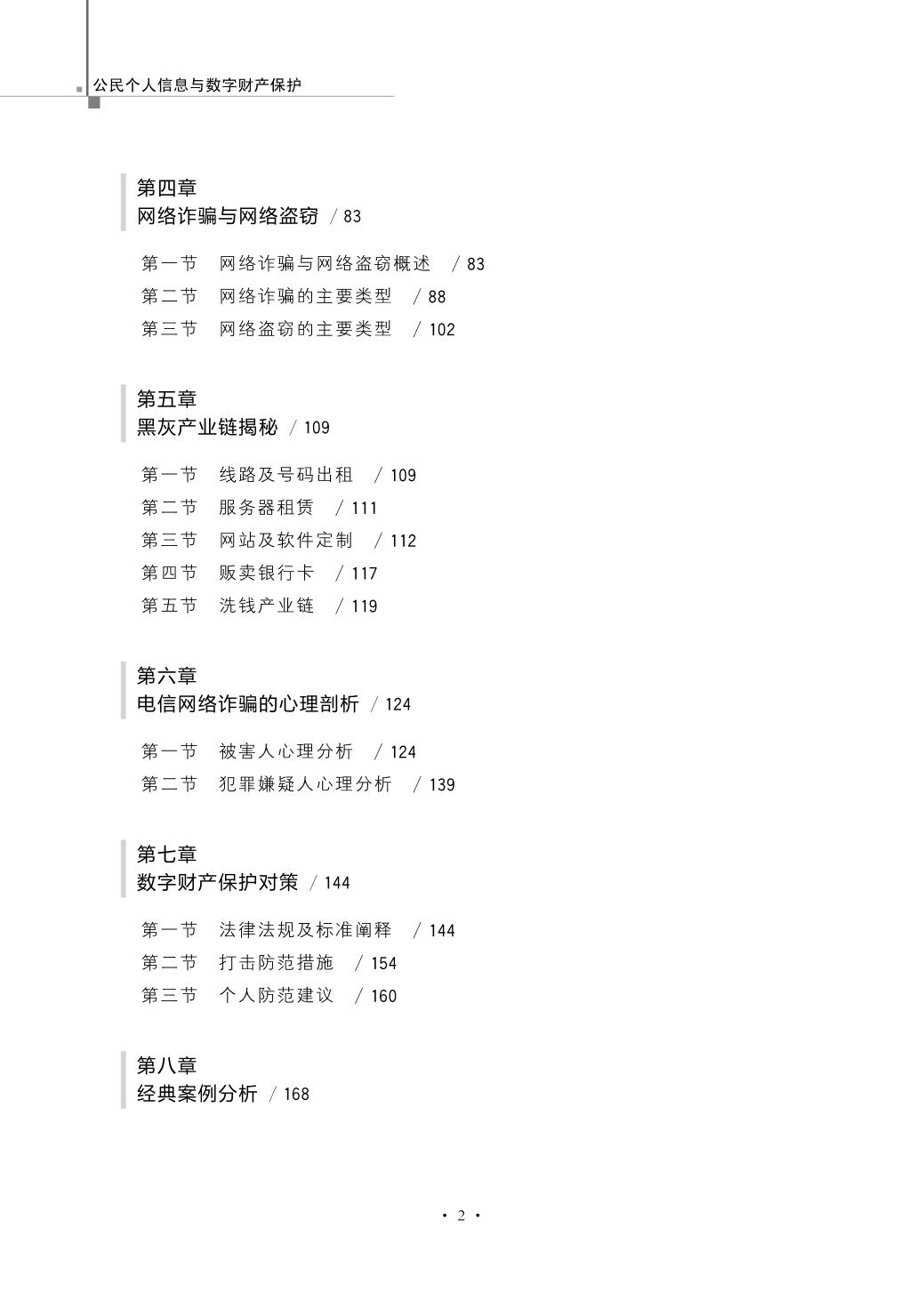 公民个人信息与数字财产保护

第四章
网络诈骗与网络盗窃 / 83

第一节 网络诈骗与网络盗窃概述 / 83
第二节 网络诈骗的主要类型 / 88
第三节 网络盗窃的主要类型 / 102

第五章
黑灰产业链揭秘 / 109

第一节 线路及号码出租 / 109
第二节 服务器租赁 / 111
第三节 网站及软件定制 / 112
第四节 贩卖银行卡 / 117
第五节 洗钱产业链 / 119

第六章
电信网络诈骗的心理剖析 / 124

第一节 被害人心理分析 / 124
第二节 犯罪嫌疑人心理分析 / 139

第七章
数字财产保护对策 / 144

第一节 法律法规及标准阐释 / 144
第二节 打击防范措施 / 154
第三节 个人防范建议 / 160

第八章
经典案例分析 / 168

· 2 ·